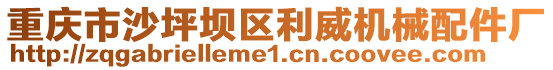 重庆市沙坪坝区利威机械配件厂
http://zqgabrielleme1.cn.coovee.com